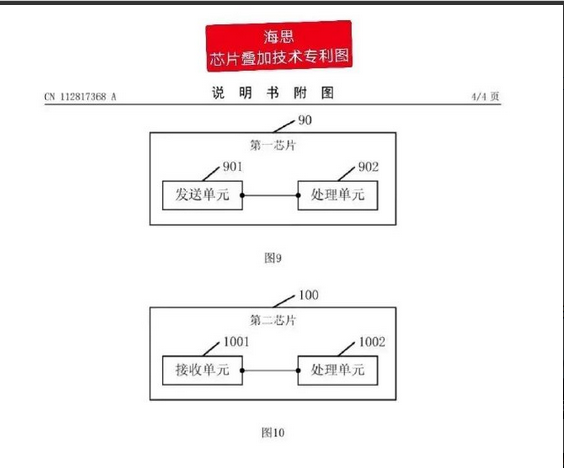 海思
芯片叠加技术专利图

CN 112817368 A

说 明 书 附 图

4/4 页

90

第一芯片

901

发送单元

902

处理单元

图9

100

第二芯片

1001

接收单元

1002

处理单元

图10